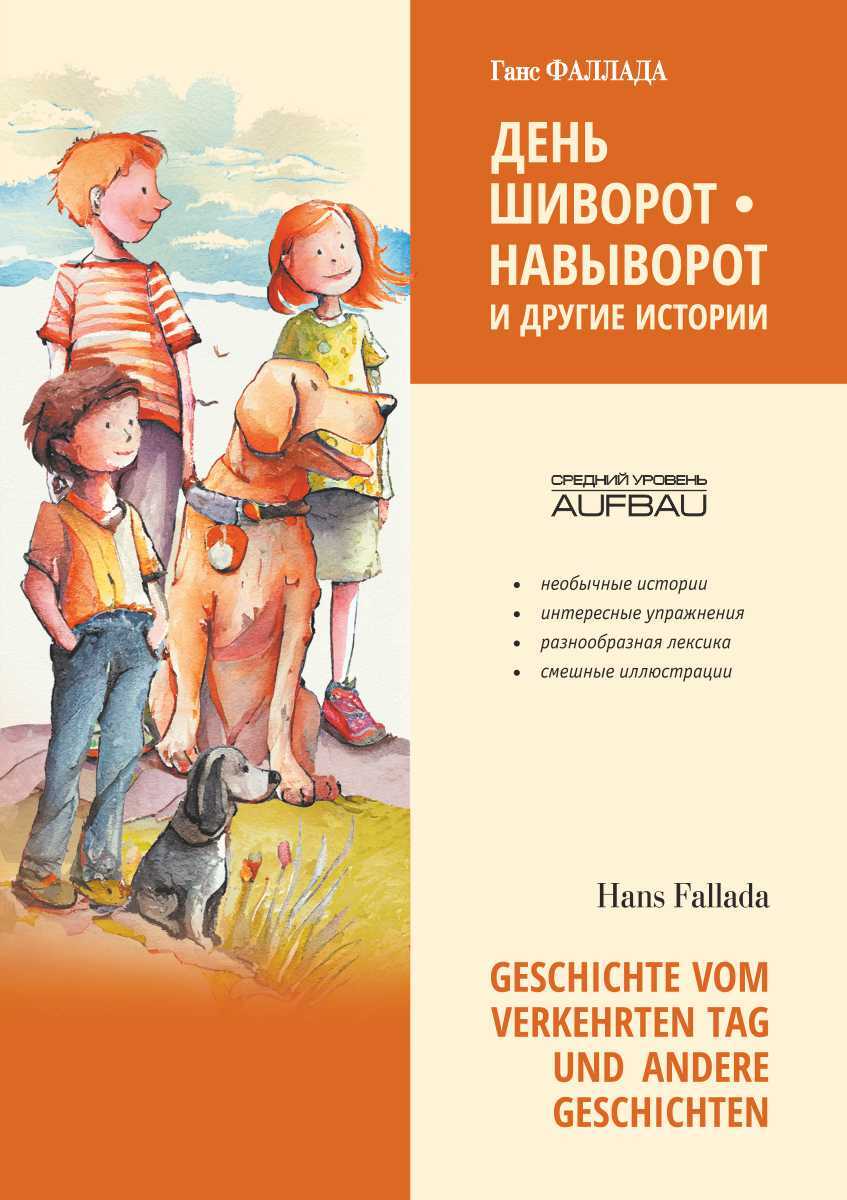 Ганс ФАЛЛАДА

ДЕНЬ ШИВОРОТ • НАВЫВОРОТ
И ДРУГИЕ ИСТОРИИ

СРЕДНИЙ УРОВЕНЬ
AUFBAU

• необычные истории
• интересные упражнения
• разнообразная лексика
• смешные иллюстрации

Hans Fallada

GESCHICHTE VOM VERKEHRTEN TAG UND ANDERE GESCHICHTEN